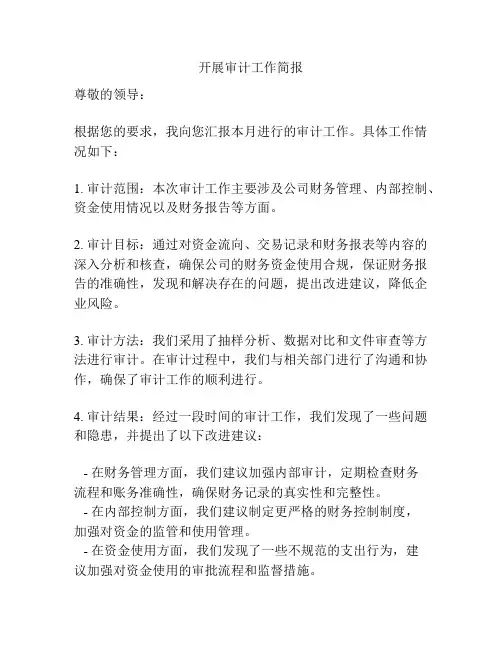 开展审计工作简报

尊敬的领导：

根据您的要求，我向您汇报本月进行的审计工作。具体工作情况如下：

1. 审计范围：本次审计工作主要涉及公司财务管理、内部控制、资金使用情况以及财务报告等方面。

2. 审计目标：通过对资金流向、交易记录和财务报表等内容的深入分析和核查，确保公司的财务资金使用合规，保证财务报告的准确性，发现和解决存在的问题，提出改进建议，降低企业风险。

3. 审计方法：我们采用了抽样分析、数据对比和文件审查等方法进行审计。在审计过程中，我们与相关部门进行了沟通和协作，确保了审计工作的顺利进行。

4. 审计结果：经过一段时间的审计工作，我们发现了一些问题和隐患，并提出了以下改进建议：

- 在财务管理方面，我们建议加强内部审计，定期检查财务流程和账务准确性，确保财务记录的真实性和完整性。
- 在内部控制方面，我们建议制定更严格的财务控制制度，加强对资金的监管和使用管理。
- 在资金使用方面，我们发现了一些不规范的支出行为，建议加强对资金使用的审批流程和监督措施。